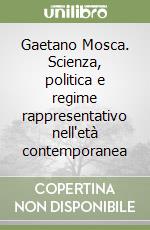 unilibro

Gaetano Mosca. Scienza, politica e regime rappresentativo nell'età contemporanea

COPERTINA NON DISPONIBILE